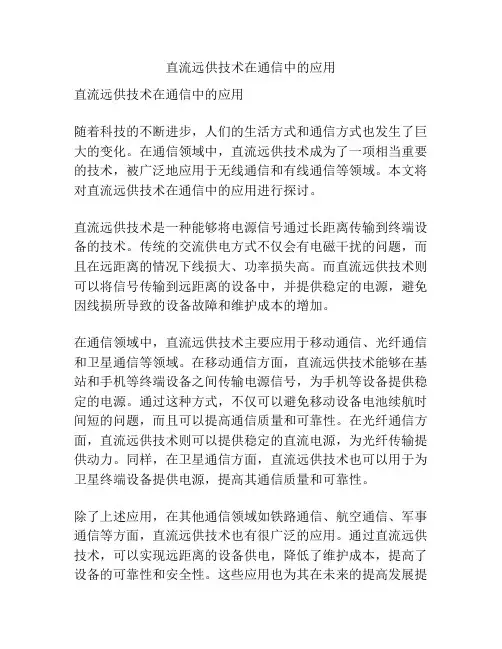 直流远供技术在通信中的应用

直流远供技术在通信中的应用

随着科技的不断进步，人们的生活方式和通信方式也发生了巨大的变化。在通信领域中，直流远供技术成为了一项相当重要的技术，被广泛地应用于无线通信和有线通信等领域。本文将对直流远供技术在通信中的应用进行探讨。

直流远供技术是一种能够将电源信号通过长距离传输到终端设备的技术。传统的交流供电方式不仅会有电磁干扰的问题，而且在远距离的情况下线损大、功率损失高。而直流远供技术则可以将信号传输到远距离的设备中，并提供稳定的电源，避免因线损所导致的设备故障和维护成本的增加。

在通信领域中，直流远供技术主要应用于移动通信、光纤通信和卫星通信等领域。在移动通信方面，直流远供技术能够在基站和手机等终端设备之间传输电源信号，为手机等设备提供稳定的电源。通过这种方式，不仅可以避免移动设备电池续航时间短的问题，而且可以提高通信质量和可靠性。在光纤通信方面，直流远供技术则可以提供稳定的直流电源，为光纤传输提供动力。同样，在卫星通信方面，直流远供技术也可以用于为卫星终端设备提供电源，提高其通信质量和可靠性。

除了上述应用，在其他通信领域如铁路通信、航空通信、军事通信等方面，直流远供技术也有很广泛的应用。通过直流远供技术，可以实现远距离的设备供电，降低了维护成本，提高了设备的可靠性和安全性。这些应用也为其在未来的提高发展提